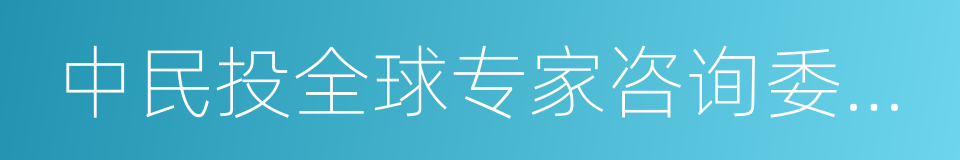 中民投全球专家咨询委...